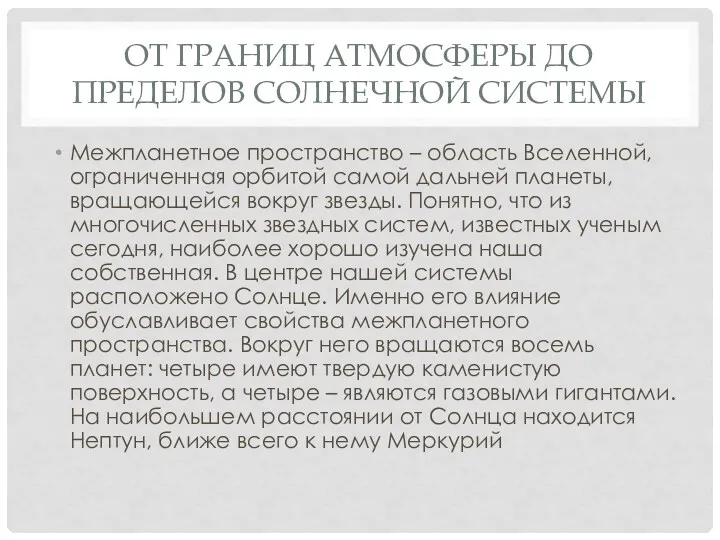 ОТ ГРАНИЦ АТМОСФЕРЫ ДО ПРЕДЕЛОВ СОЛНЕЧНОЙ СИСТЕМЫ

• Межпланетное пространство – область Вселенной, ограниченная орбитой самой дальней планеты, вращающейся вокруг звезды. Понятно, что из многочисленных звездных систем, известных ученым сегодня, наиболее хорошо изучена наша собственная. В центре нашей системы расположено Солнце. Именно его влияние обуславливает свойства межпланетного пространства. Вокруг него вращаются восемь планет: четыре имеют твердую каменистую поверхность, а четыре – являются газовыми гигантами. На наибольшем расстоянии от Солнца находится Нептун, ближе всего к нему Меркурий